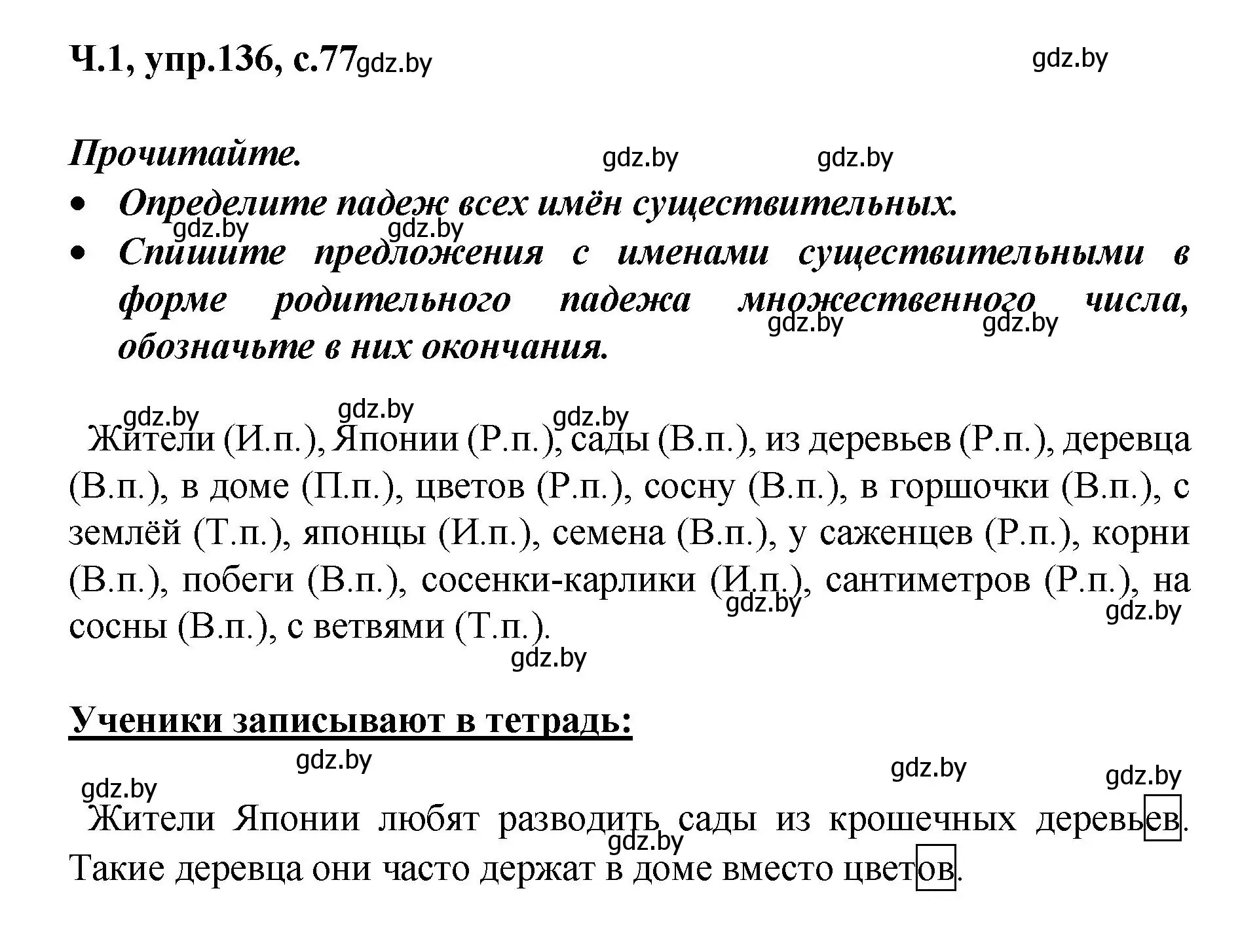 Ч.1, упр.136, с.77 gdz.by gdz.by

Прочитайте. gdz.by gdz.by

• Определите падеж всех имён существительных. gdz.by gdz.by

• Спишите предложения с именами существительными в форме родительного падежа множественного числа, обозначьте в них окончания. gdz.by gdz.by

gdz.by gdz.by gdz.by

Жители (И.п.), Японии (Р.п.), сады (В.п.), из деревьев (Р.п.), деревца (В.п.), в доме (П.п.), цветов (Р.п.), сосну (В.п.), в горшочки (В.п.), с землёй (Т.п.), японцы (И.п.), семена (В.п.), у саженцев (Р.п.), корни (В.п.), побеги (В.п.), сосенки-карлики (И.п.), сантиметров (Р.п.), на сосны (В.п.), с ветвями (Т.п.). gdz.by gdz.by gdz.by

Ученики записывают в тетрадь:

gdz.by gdz.by gdz.by gdz.by

Жители Японии любят разводить сады из крошечных деревьев. Такие деревца они часто держат в доме вместо цветов. gdz.by